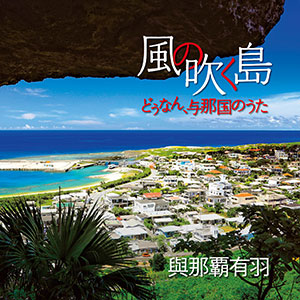 風の吹く島

どぅなん、与那国のうた

與那覇有羽